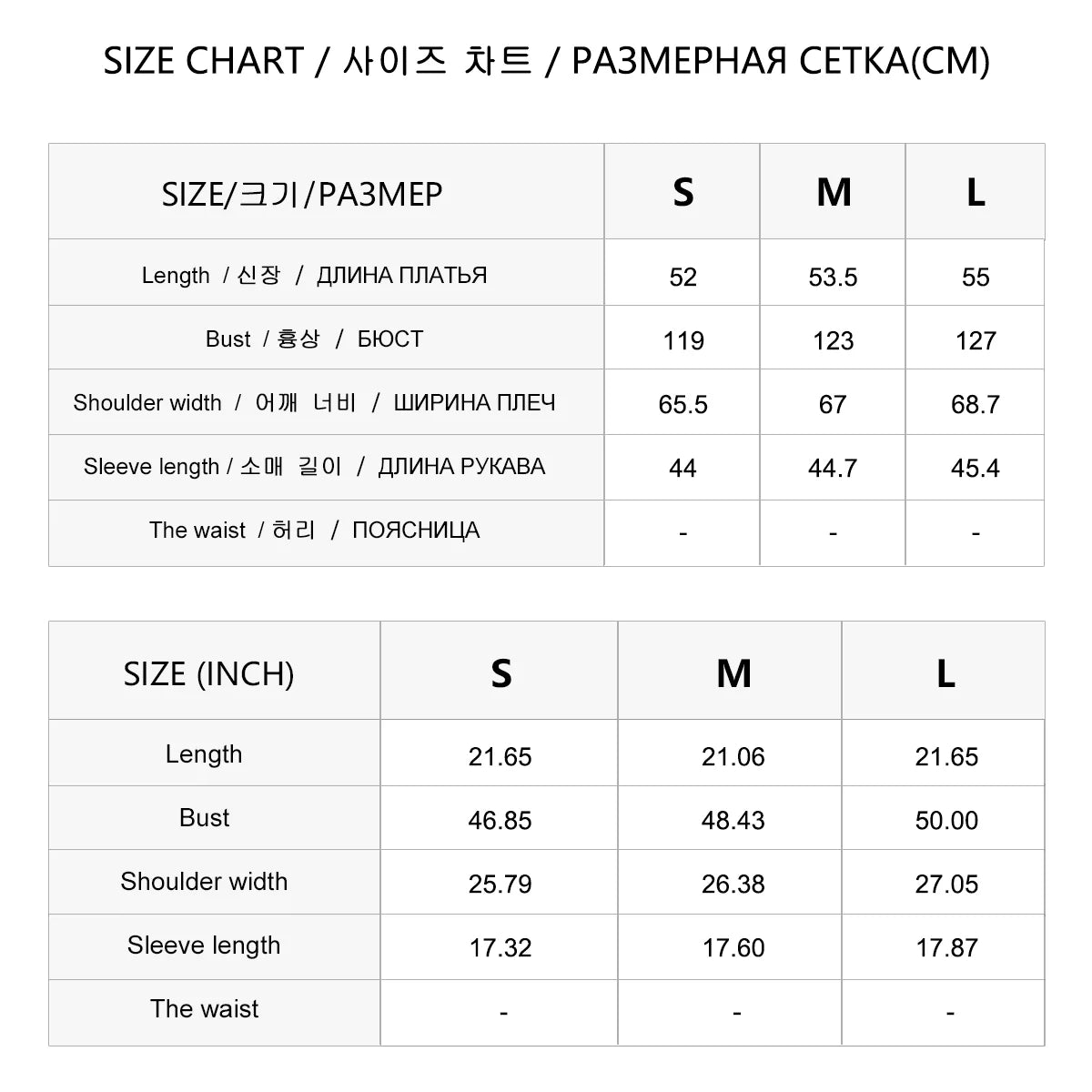 SIZE CHART / 사이즈 차트 / РАЗМЕРНАЯ СЕТКА(CM)

| SIZE/크기/РАЗМЕР | S | M | L |
|---|---|---|---|
| Length / 신장 / ДЛИНА ПЛАТЬЯ | 52 | 53.5 | 55 |
| Bust / 흉상 / БЮСТ | 119 | 123 | 127 |
| Shoulder width / 어깨 너비 / ШИРИНА ПЛЕЧ | 65.5 | 67 | 68.7 |
| Sleeve length / 소매 길이 / ДЛИНА РУКАВА | 44 | 44.7 | 45.4 |
| The waist / 허리 / ПОЯСНИЦА | - | - | - |

| SIZE (INCH) | S | M | L |
|---|---|---|---|
| Length | 21.65 | 21.06 | 21.65 |
| Bust | 46.85 | 48.43 | 50.00 |
| Shoulder width | 25.79 | 26.38 | 27.05 |
| Sleeve length | 17.32 | 17.60 | 17.87 |
| The waist | - | - | - |